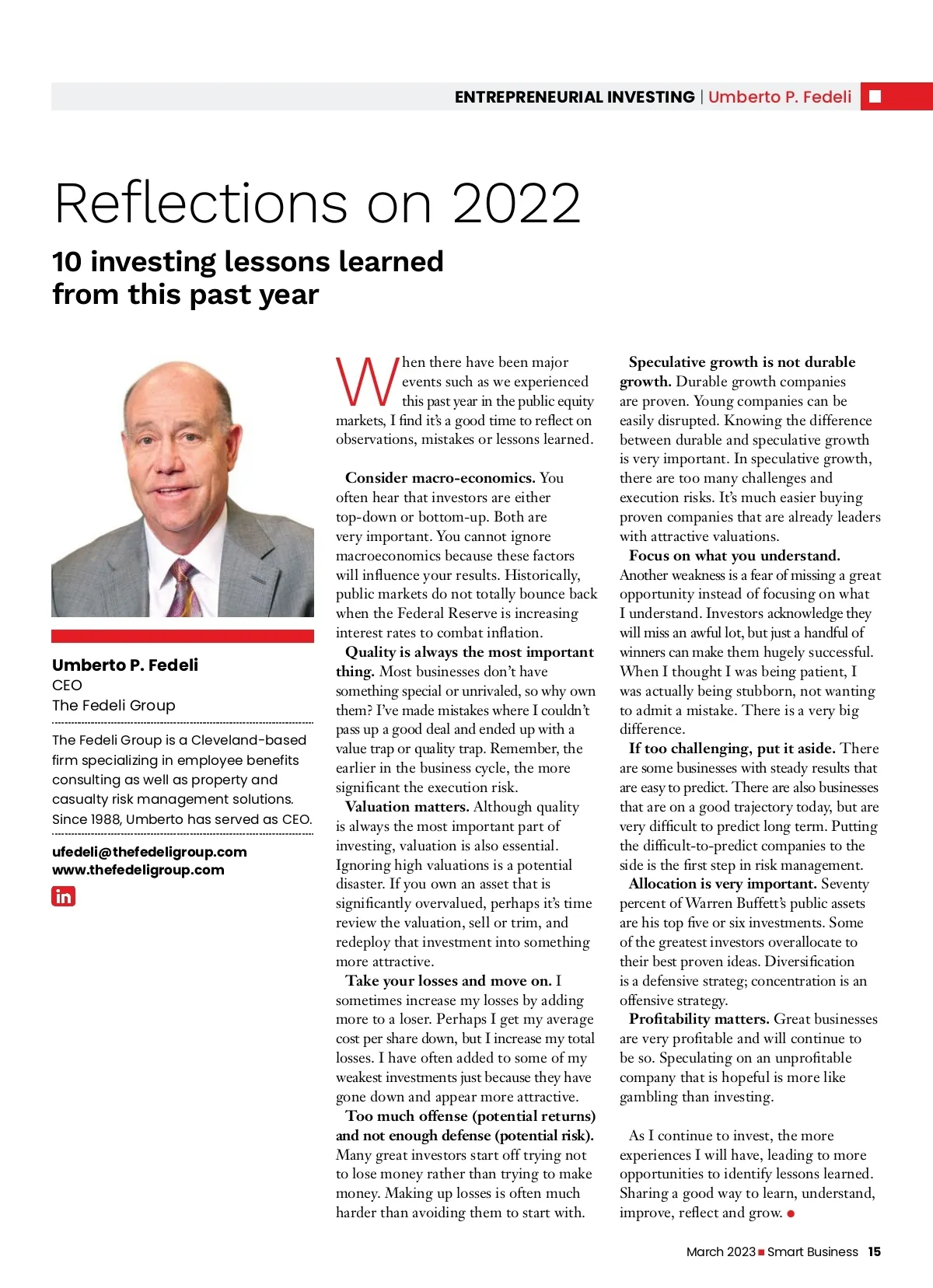 ENTREPRENEURIAL INVESTING | Umberto P. Fedeli

Reflections on 2022

10 investing lessons learned from this past year

Umberto P. Fedeli
CEO
The Fedeli Group

The Fedeli Group is a Cleveland-based firm specializing in employee benefits consulting as well as property and casualty risk management solutions. Since 1988, Umberto has served as CEO.

ufedeli@thefedeligroup.com
www.thefedeligroup.com

in

When there have been major events such as we experienced this past year in the public equity markets, I find it's a good time to reflect on observations, mistakes or lessons learned.

Consider macro-economics. You often hear that investors are either top-down or bottom-up. Both are very important. You cannot ignore macroeconomics because these factors will influence your results. Historically, public markets do not totally bounce back when the Federal Reserve is increasing interest rates to combat inflation.

Quality is always the most important thing. Most businesses don't have something special or unrivaled, so why own them? I've made mistakes where I couldn't pass up a good deal and ended up with a value trap or quality trap. Remember, the earlier in the business cycle, the more significant the execution risk.

Valuation matters. Although quality is always the most important part of investing, valuation is also essential. Ignoring high valuations is a potential disaster. If you own an asset that is significantly overvalued, perhaps it's time review the valuation, sell or trim, and redeploy that investment into something more attractive.

Take your losses and move on. I sometimes increase my losses by adding more to a loser. Perhaps I get my average cost per share down, but I increase my total losses. I have often added to some of my weakest investments just because they have gone down and appear more attractive.

Too much offense (potential returns) and not enough defense (potential risk). Many great investors start off trying not to lose money rather than trying to make money. Making up losses is often much harder than avoiding them to start with.

Speculative growth is not durable growth. Durable growth companies are proven. Young companies can be easily disrupted. Knowing the difference between durable and speculative growth is very important. In speculative growth, there are too many challenges and execution risks. It's much easier buying proven companies that are already leaders with attractive valuations.

Focus on what you understand. Another weakness is a fear of missing a great opportunity instead of focusing on what I understand. Investors acknowledge they will miss an awful lot, but just a handful of winners can make them hugely successful. When I thought I was being patient, I was actually being stubborn, not wanting to admit a mistake. There is a very big difference.

If too challenging, put it aside. There are some businesses with steady results that are easy to predict. There are also businesses that are on a good trajectory today, but are very difficult to predict long term. Putting the difficult-to-predict companies to the side is the first step in risk management.

Allocation is very important. Seventy percent of Warren Buffett's public assets are his top five or six investments. Some of the greatest investors overallocate to their best proven ideas. Diversification is a defensive strateg; concentration is an offensive strategy.

Profitability matters. Great businesses are very profitable and will continue to be so. Speculating on an unprofitable company that is hopeful is more like gambling than investing.

As I continue to invest, the more experiences I will have, leading to more opportunities to identify lessons learned. Sharing a good way to learn, understand, improve, reflect and grow.

March 2023 Smart Business 15